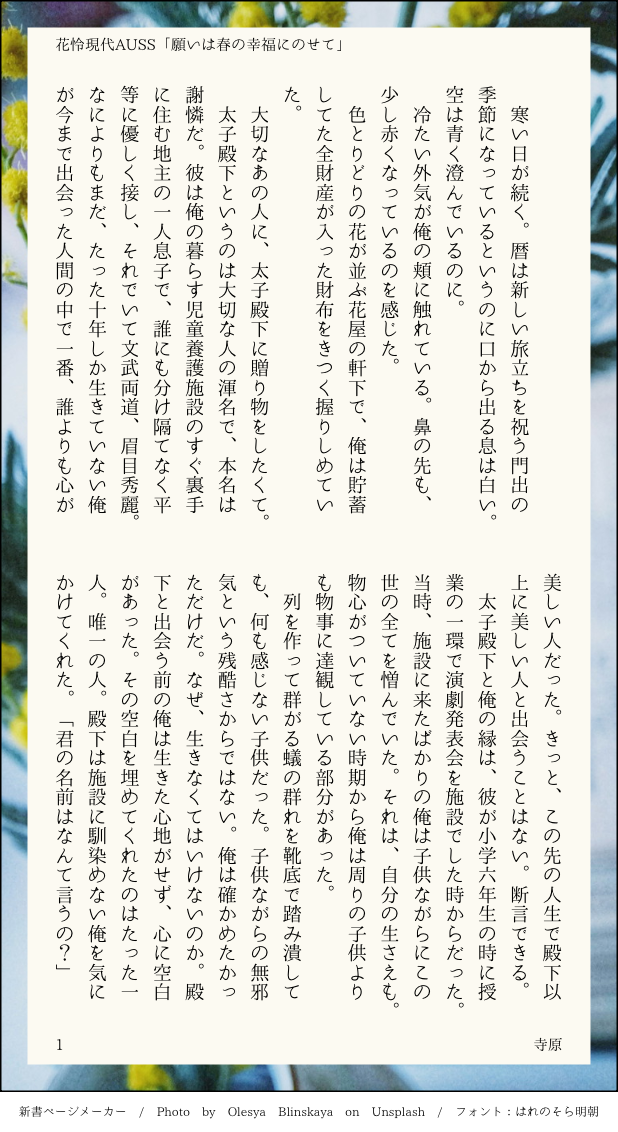 花怜現代AUSS「願いは春の幸福にのせて」

寒い日が続く。暦は新しい旅立ちを祝う門出の季節になっているというのに口から出る息は白い。空は青く澄んでいるのに。

冷たい外気が俺の頬に触れている。鼻の先も、少し赤くなっているのを感じた。

色とりどりの花が並ぶ花屋の軒下で、俺は貯蓄してた全財産が入った財布をきつく握りしめていた。

大切なあの人に、太子殿下に贈り物をしたくて。

太子殿下というのは大切な人の渾名で、本名は謝憐だ。彼は俺の暮らす児童養護施設のすぐ裏手に住む地主の一人息子で、誰にも分け隔てなく平等に優しく接し、それでいて文武両道、眉目秀麗。なによりもまだ、たった十年しか生きていない俺が今まで出会った人間の中で一番、誰よりも心が美しい人だった。きっと、この先の人生で殿下以上に美しい人と出会うことはない。断言できる。

太子殿下と俺の縁は、彼が小学六年生の時に授業の一環で演劇発表会を施設でした時からだった。当時、施設に来たばかりの俺は子供ながらにこの世の全てを憎んでいた。それは、自分の生さえも。物心がついていない時期から俺は周りの子供よりも物事に達観している部分があった。

列を作って群がる蟻の群れを靴底で踏み潰しても、何も感じない子供だった。子供ながらの無邪気という残酷さからではない。俺は確かめたかっただけだ。なぜ、生きなくてはいけないのか。殿下と出会う前の俺は生きた心地がせず、心に空白があった。その空白を埋めてくれたのはたった一人。唯一の人。殿下は施設に馴染めない俺を気にかけてくれた。「君の名前はなんて言うの?」

1 寺原

新書ページメーカー / Photo by Olesya Blinskaya on Unsplash / フォント:はれのそら明朝